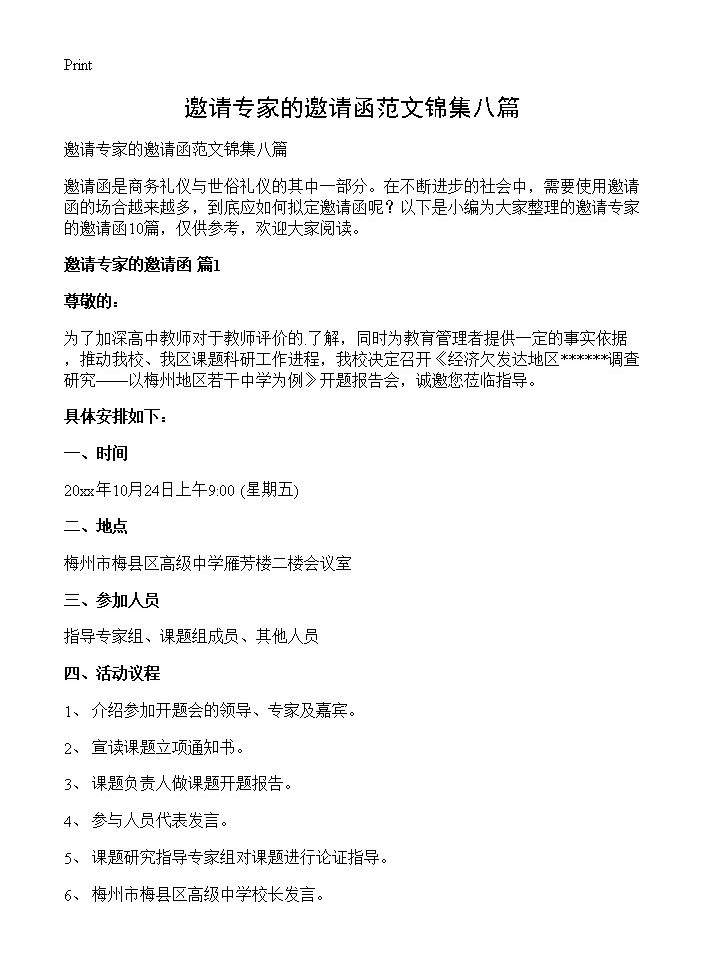 Print

邀请专家的邀请函范文锦集八篇

邀请专家的邀请函范文锦集八篇

邀请函是商务礼仪与世俗礼仪的其中一部分。在不断进步的社会中，需要使用邀请函的场合越来越多，到底应如何拟定邀请函呢？以下是小编为大家整理的邀请专家的邀请函10篇，仅供参考，欢迎大家阅读。

邀请专家的邀请函 篇1

尊敬的：

为了加深高中教师对于教师评价的.了解，同时为教育管理者提供一定的事实依据，推动我校、我区课题科研工作进程，我校决定召开《经济欠发达地区******调查研究——以梅州地区若干中学为例》开题报告会，诚邀您莅临指导。

具体安排如下：

一、时间

20xx年10月24日上午9:00 (星期五)

二、地点

梅州市梅县区高级中学雁芳楼二楼会议室

三、参加人员

指导专家组、课题组成员、其他人员

四、活动议程

1、 介绍参加开题会的领导、专家及嘉宾。

2、 宣读课题立项通知书。

3、 课题负责人做课题开题报告。

4、 参与人员代表发言。

5、 课题研究指导专家组对课题进行论证指导。

6、 梅州市梅县区高级中学校长发言。